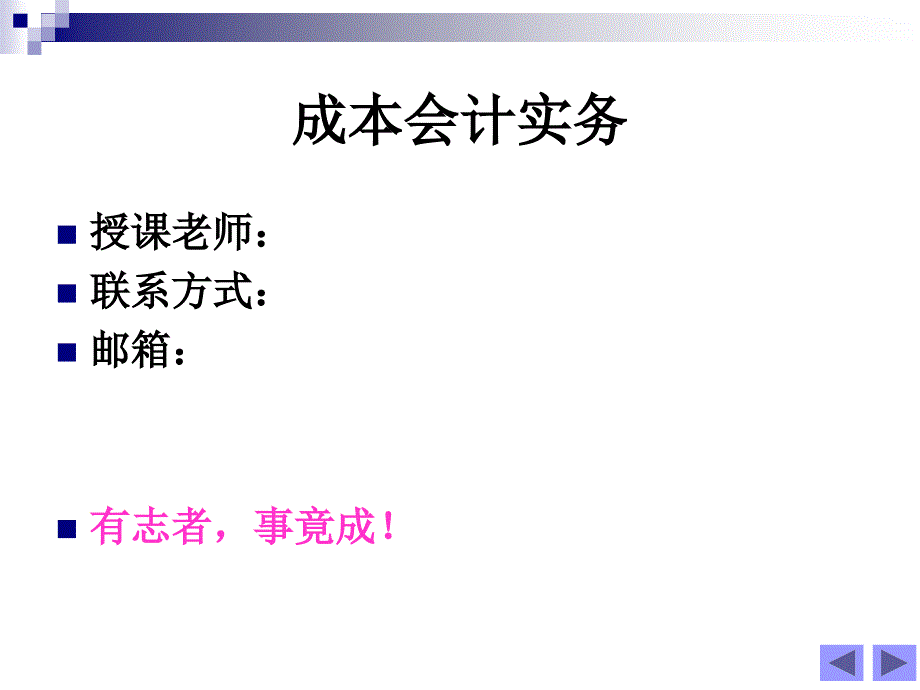 成本会计实务

授课老师：
联系方式：
邮箱：

有志者，事竟成！